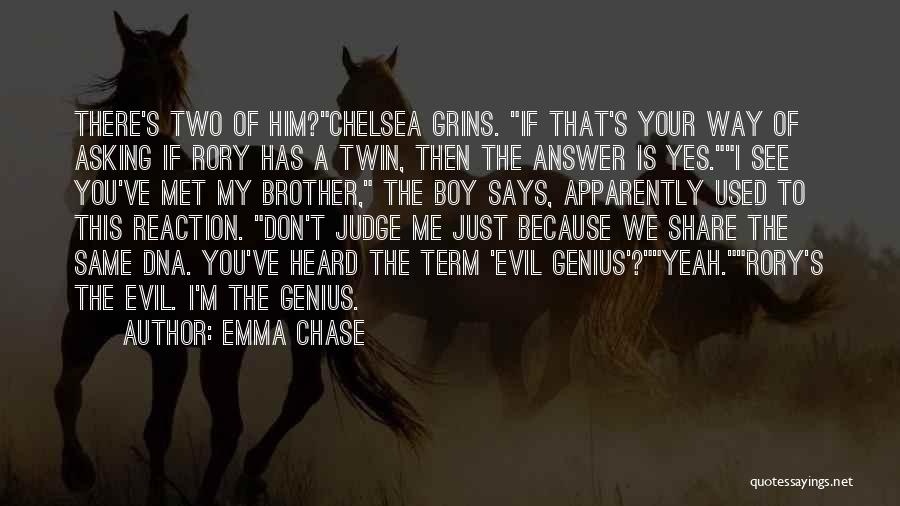 THERE'S TWO OF HIM?"CHELSEA GRINS. "IF THAT'S YOUR WAY OF ASKING IF RORY HAS A TWIN, THEN THE ANSWER IS YES.""I SEE YOU'VE MET MY BROTHER," THE BOY SAYS, APPARENTLY USED TO THIS REACTION. "DON'T JUDGE ME JUST BECAUSE WE SHARE THE SAME DNA. YOU'VE HEARD THE TERM 'EVIL GENIUS'?""YEAH.""RORY'S THE EVIL. I'M THE GENIUS.

AUTHOR: EMMA CHASE

quotessayings.net